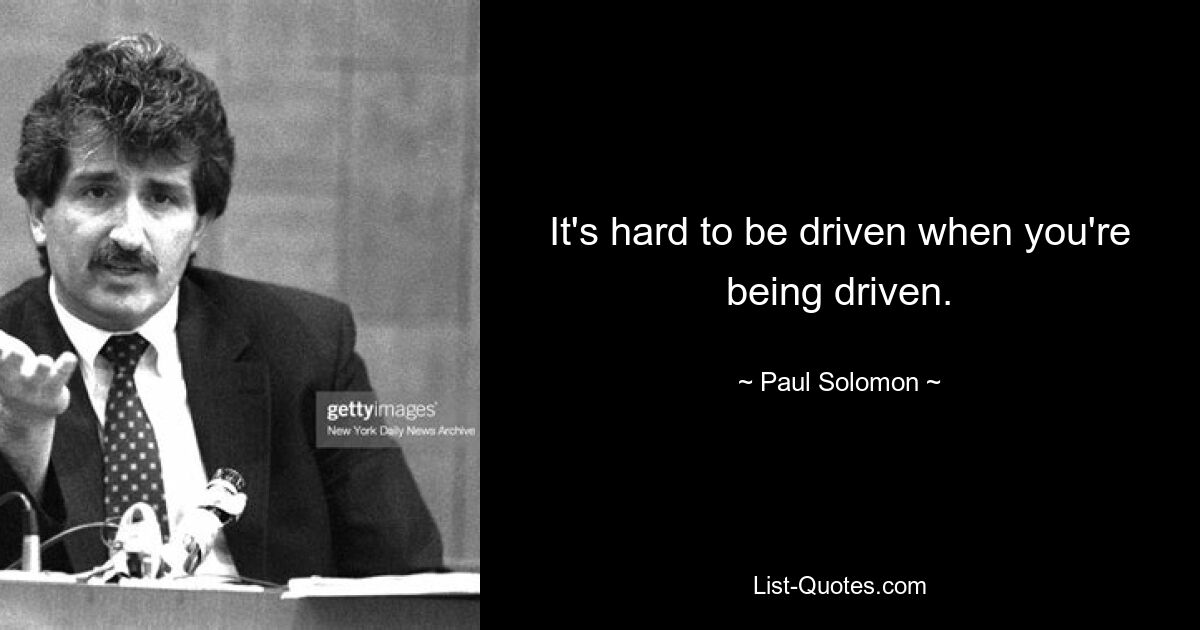 gettyimages
New York Daily News Archive

It's hard to be driven when you're being driven.

~ Paul Solomon ~

List-Quotes.com